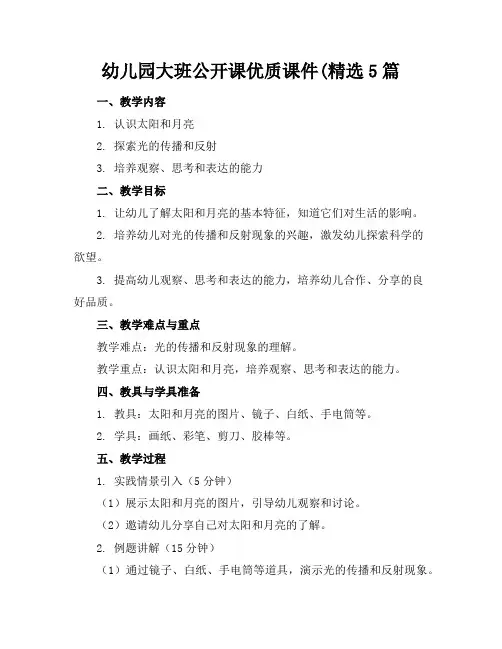 幼儿园大班公开课优质课件(精选5篇

一、教学内容

1. 认识太阳和月亮

2. 探索光的传播和反射

3. 培养观察、思考和表达的能力

二、教学目标

1. 让幼儿了解太阳和月亮的基本特征，知道它们对生活的影响。

2. 培养幼儿对光的传播和反射现象的兴趣，激发幼儿探索科学的欲望。

3. 提高幼儿观察、思考和表达的能力，培养幼儿合作、分享的良好品质。

三、教学难点与重点

教学难点：光的传播和反射现象的理解。

教学重点：认识太阳和月亮，培养观察、思考和表达的能力。

四、教具与学具准备

1. 教具：太阳和月亮的图片、镜子、白纸、手电筒等。

2. 学具：画纸、彩笔、剪刀、胶棒等。

五、教学过程

1. 实践情景引入（5分钟）

（1）展示太阳和月亮的图片，引导幼儿观察和讨论。

（2）邀请幼儿分享自己对太阳和月亮的了解。

2. 例题讲解（15分钟）

（1）通过镜子、白纸、手电筒等道具，演示光的传播和反射现象。